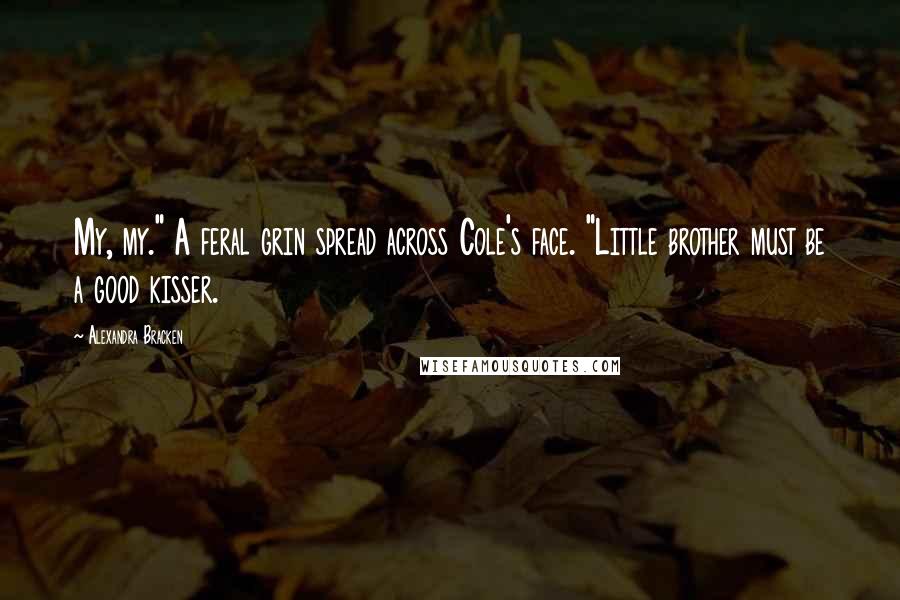 My, my." A feral grin spread across Cole's face. "Little brother must be a good kisser.

~ Alexandra Bracken

WISEFAMOUSQUOTES.COM